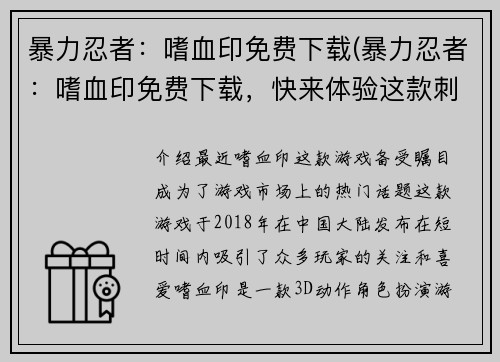 暴力忍者：嗜血印免费下载(暴力忍者：嗜血印免费下载，快来体验这款刺

介绍最近嗜血印这款游戏备受瞩目成为了游戏市场上的热门话题这款游戏于2018年在中国大陆发布在短时间内吸引了众多玩家的关注和喜爱嗜血印是一款3D动作角色扮演游